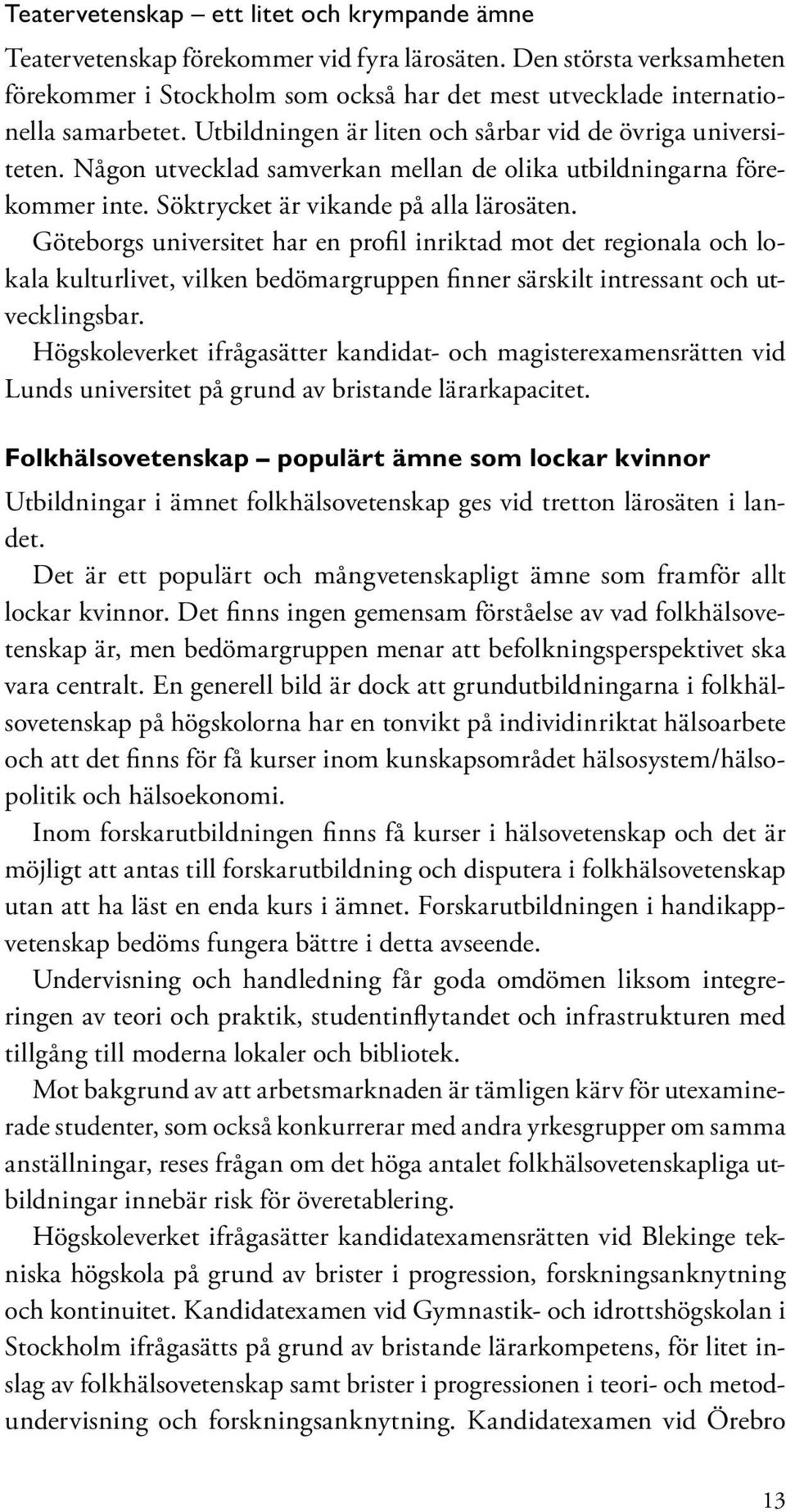 Teatervetenskap – ett litet och krympande ämne

Teatervetenskap förekommer vid fyra lärosäten. Den största verksamheten förekommer i Stockholm som också har det mest utvecklade internationella samarbetet. Utbildningen är liten och sårbar vid de övriga universiteten. Någon utvecklad samverkan mellan de olika utbildningarna förekommer inte. Söktrycket är vikande på alla lärosäten.

Göteborgs universitet har en profil inriktad mot det regionala och lokala kulturlivet, vilken bedömargruppen finner särskilt intressant och utvecklingsbar.

Högskoleverket ifrågasätter kandidat- och magisterexamensrätten vid Lunds universitet på grund av bristande lärarkapacitet.

Folkhälsovetenskap – populärt ämne som lockar kvinnor

Utbildningar i ämnet folkhälsovetenskap ges vid tretton lärosäten i landet.

Det är ett populärt och mångvetenskapligt ämne som framför allt lockar kvinnor. Det finns ingen gemensam förståelse av vad folkhälsovetenskap är, men bedömargruppen menar att befolkningsperspektivet ska vara centralt. En generell bild är dock att grundutbildningarna i folkhälsovetenskap på högskolorna har en tonvikt på individinriktat hälsoarbete och att det finns för få kurser inom kunskapsområdet hälsosystem/hälsopolitik och hälsoekonomi.

Inom forskarutbildningen finns få kurser i hälsovetenskap och det är möjligt att antas till forskarutbildning och disputera i folkhälsovetenskap utan att ha läst en enda kurs i ämnet. Forskarutbildningen i handikappvetenskap bedöms fungera bättre i detta avseende.

Undervisning och handledning får goda omdömen liksom integreringen av teori och praktik, studentinflytandet och infrastrukturen med tillgång till moderna lokaler och bibliotek.

Mot bakgrund av att arbetsmarknaden är tämligen kärv för utexaminerade studenter, som också konkurrerar med andra yrkesgrupper om samma anställningar, reses frågan om det höga antalet folkhälsovetenskapliga utbildningar innebär risk för överetablering.

Högskoleverket ifrågasätter kandidatexamensrätten vid Blekinge tekniska högskola på grund av brister i progression, forskningsanknytning och kontinuitet. Kandidatexamen vid Gymnastik- och idrottshögskolan i Stockholm ifrågasätts på grund av bristande lärarkompetens, för litet inslag av folkhälsovetenskap samt brister i progressionen i teori- och metodundervisning och forskningsanknytning. Kandidatexamen vid Örebro

13